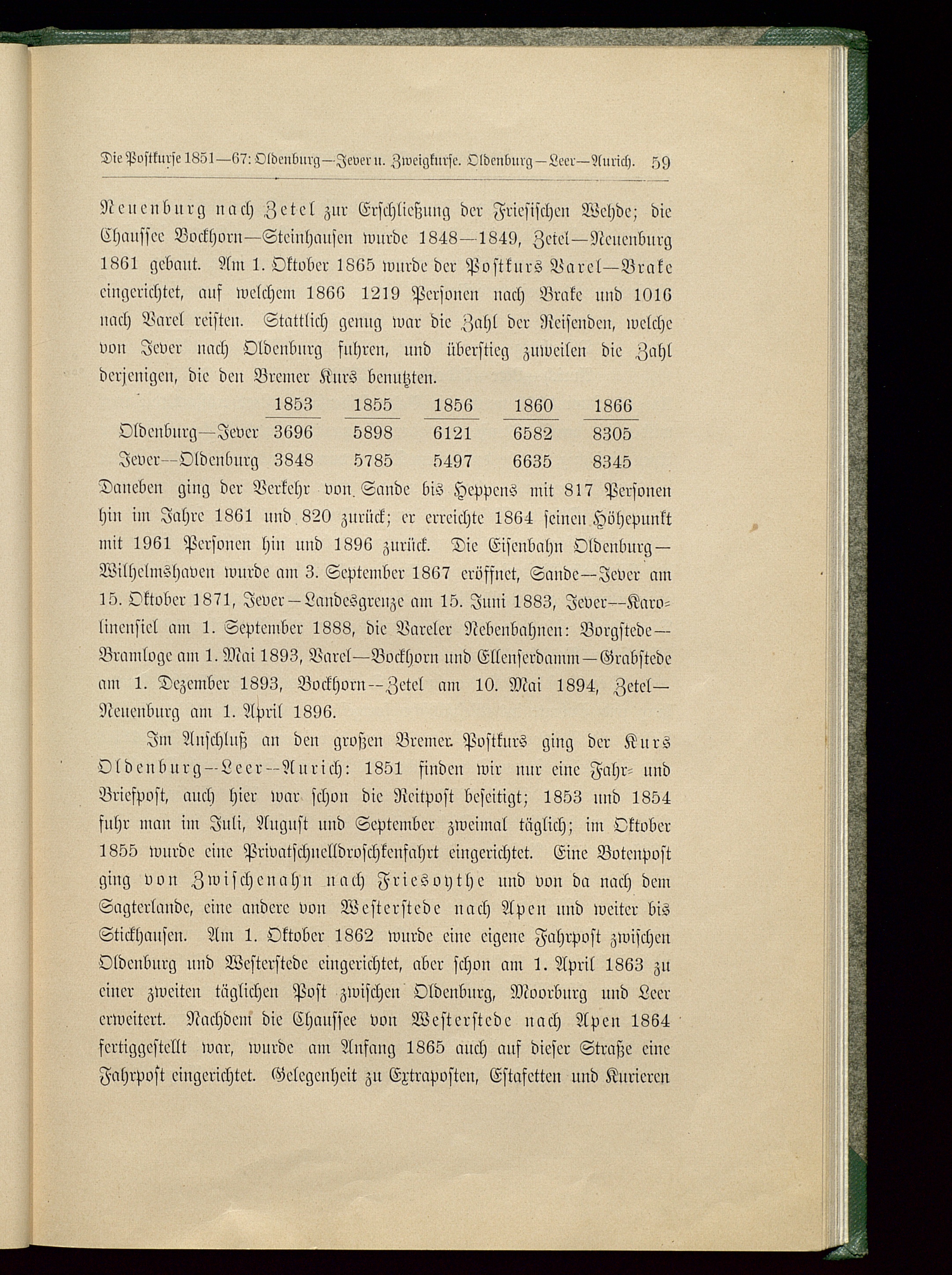 Die Postkurse 1851—67: Oldenburg—Jever u. Zweigkurse. Oldenburg—Leer—Aurich. 59

Neuenburg nach Zetel zur Erschließung der Friesischen Wehde; die Chaussee Bockhorn—Steinhausen wurde 1848—1849, Zetel—Neuenburg 1861 gebaut. Am 1. Oktober 1865 wurde der Postkurs Varel—Brake eingerichtet, auf welchem 1866 1219 Personen nach Brake und 1016 nach Varel reisten. Stattlich genug war die Zahl der Reisenden, welche von Jever nach Oldenburg fuhren, und überstieg zuweilen die Zahl derjenigen, die den Bremer Kurs benutzten.

| | 1853 | 1855 | 1856 | 1860 | 1866 |
|---|---|---|---|---|---|
| Oldenburg—Jever | 3696 | 5898 | 6121 | 6582 | 8305 |
| Jever—Oldenburg | 3848 | 5785 | 5497 | 6635 | 8345 |

Daneben ging der Verkehr von Sande bis Heppens mit 817 Personen hin im Jahre 1861 und 820 zurück; er erreichte 1864 seinen Höhepunkt mit 1961 Personen hin und 1896 zurück. Die Eisenbahn Oldenburg—Wilhelmshaven wurde am 3. September 1867 eröffnet, Sande—Jever am 15. Oktober 1871, Jever—Landesgrenze am 15. Juni 1883, Jever—Karolinensiel am 1. September 1888, die Vareler Nebenbahnen: Borgstede—Bramloge am 1. Mai 1893, Varel—Bockhorn und Ellenserdamm—Grabstede am 1. Dezember 1893, Bockhorn—Zetel am 10. Mai 1894, Zetel—Neuenburg am 1. April 1896.

Im Anschluß an den großen Bremer Postkurs ging der Kurs Oldenburg—Leer—Aurich: 1851 finden wir nur eine Fahr- und Briefpost, auch hier war schon die Reitpost beseitigt; 1853 und 1854 fuhr man im Juli, August und September zweimal täglich; im Oktober 1855 wurde eine Privatschnelldroschkenfahrt eingerichtet. Eine Botenpost ging von Zwischenahn nach Friesoythe und von da nach dem Sagterlande, eine andere von Westerstede nach Apen und weiter bis Stickhausen. Am 1. Oktober 1862 wurde eine eigene Fahrpost zwischen Oldenburg und Westerstede eingerichtet, aber schon am 1. April 1863 zu einer zweiten täglichen Post zwischen Oldenburg, Moorburg und Leer erweitert. Nachdem die Chaussee von Westerstede nach Apen 1864 fertiggestellt war, wurde am Anfang 1865 auch auf dieser Straße eine Fahrpost eingerichtet. Gelegenheit zu Extraposten, Estafetten und Kurieren